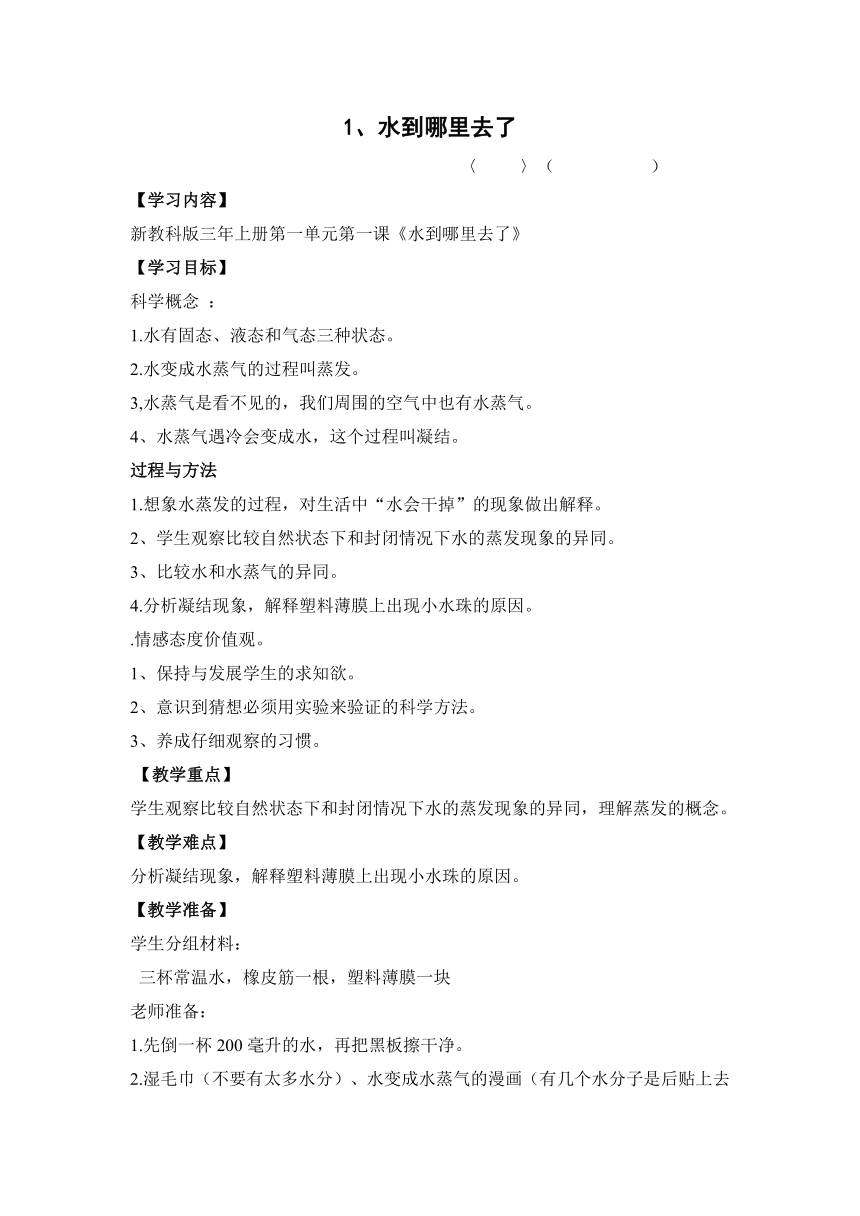 1、水到哪里去了

〈　　〉（　　　　）

【学习内容】

新教科版三年上册第一单元第一课《水到哪里去了》

【学习目标】

科学概念 ：

1.水有固态、液态和气态三种状态。

2.水变成水蒸气的过程叫蒸发。

3,水蒸气是看不见的，我们周围的空气中也有水蒸气。

4、水蒸气遇冷会变成水，这个过程叫凝结。

过程与方法

1.想象水蒸发的过程，对生活中“水会干掉”的现象做出解释。

2、学生观察比较自然状态下和封闭情况下水的蒸发现象的异同。

3、比较水和水蒸气的异同。

4.分析凝结现象，解释塑料薄膜上出现小水珠的原因。

.情感态度价值观。

1、保持与发展学生的求知欲。

2、意识到猜想必须用实验来验证的科学方法。

3、养成仔细观察的习惯。

【教学重点】

学生观察比较自然状态下和封闭情况下水的蒸发现象的异同，理解蒸发的概念。

【教学难点】

分析凝结现象，解释塑料薄膜上出现小水珠的原因。

【教学准备】

学生分组材料：

三杯常温水，橡皮筋一根，塑料薄膜一块

老师准备：

1.先倒一杯 200 毫升的水，再把黑板擦干净。

2.湿毛巾（不要有太多水分）、水变成水蒸气的漫画（有几个水分子是后贴上去